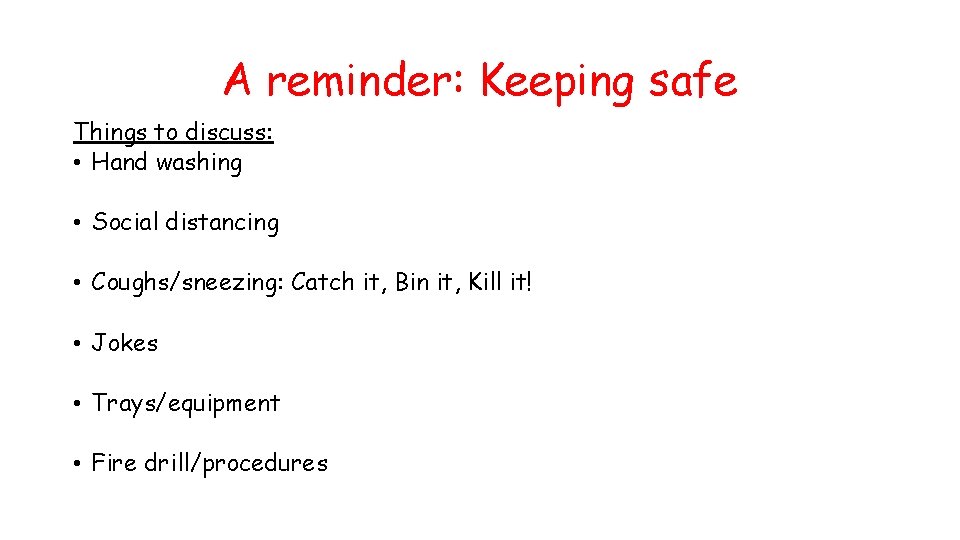 A reminder: Keeping safe

Things to discuss:
• Hand washing

• Social distancing

• Coughs/sneezing: Catch it, Bin it, Kill it!

• Jokes

• Trays/equipment

• Fire drill/procedures